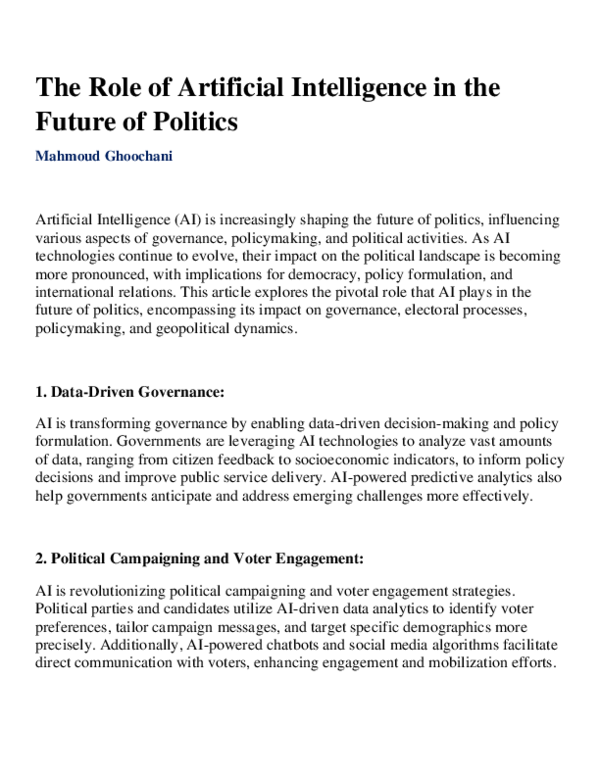 The Role of Artificial Intelligence in the Future of Politics

Mahmoud Ghoochani

Artificial Intelligence (AI) is increasingly shaping the future of politics, influencing various aspects of governance, policymaking, and political activities. As AI technologies continue to evolve, their impact on the political landscape is becoming more pronounced, with implications for democracy, policy formulation, and international relations. This article explores the pivotal role that AI plays in the future of politics, encompassing its impact on governance, electoral processes, policymaking, and geopolitical dynamics.

1. Data-Driven Governance:

AI is transforming governance by enabling data-driven decision-making and policy formulation. Governments are leveraging AI technologies to analyze vast amounts of data, ranging from citizen feedback to socioeconomic indicators, to inform policy decisions and improve public service delivery. AI-powered predictive analytics also help governments anticipate and address emerging challenges more effectively.

2. Political Campaigning and Voter Engagement:

AI is revolutionizing political campaigning and voter engagement strategies. Political parties and candidates utilize AI-driven data analytics to identify voter preferences, tailor campaign messages, and target specific demographics more precisely. Additionally, AI-powered chatbots and social media algorithms facilitate direct communication with voters, enhancing engagement and mobilization efforts.